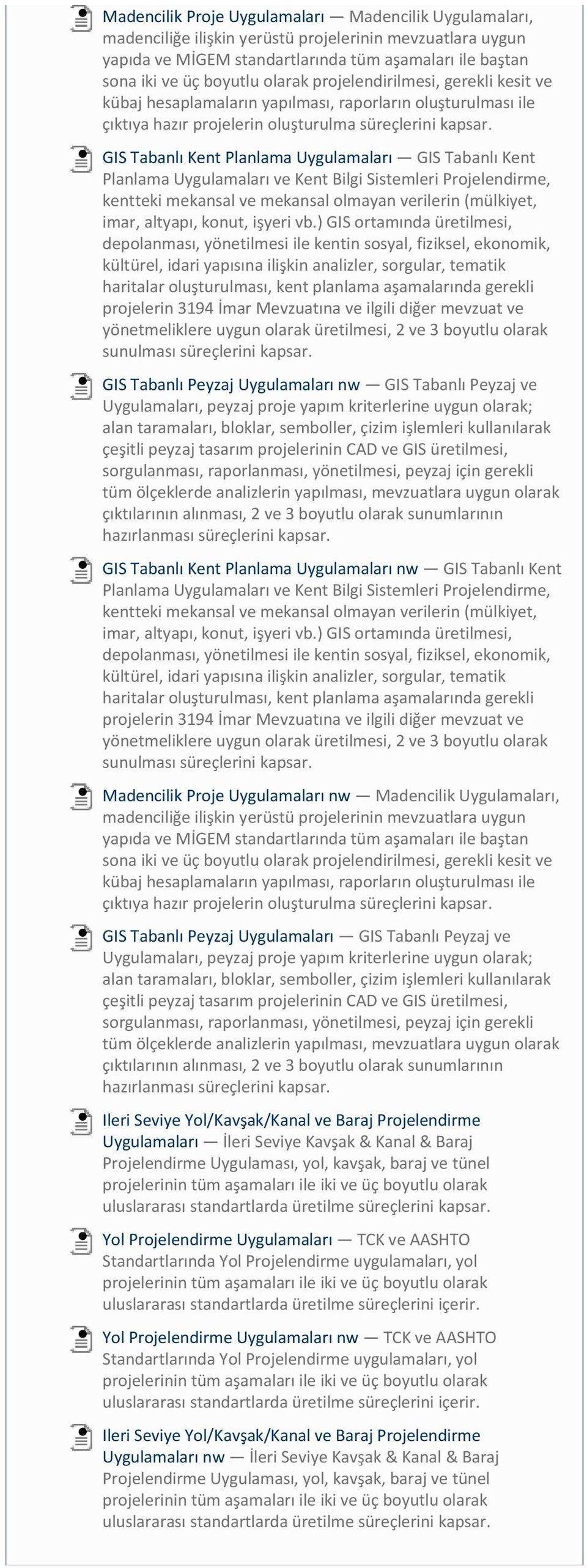 Madencilik Proje Uygulamaları — Madencilik Uygulamaları, madenciliğe ilişkin yerüstü projelerinin mevzuatlara uygun yapıda ve MİGEM standartlarında tüm aşamaları ile baştan sona iki ve üç boyutlu olarak projelendirilmesi, gerekli kesit ve kübaj hesaplamaların yapılması, raporların oluşturulması ile çıktıya hazır projelerin oluşturulma süreçlerini kapsar.

GIS Tabanlı Kent Planlama Uygulamaları — GIS Tabanlı Kent Planlama Uygulamaları ve Kent Bilgi Sistemleri Projelendirme, kentteki mekansal ve mekansal olmayan verilerin (mülkiyet, imar, altyapı, konut, işyeri vb.) GIS ortamında üretilmesi, depolanması, yönetilmesi ile kentin sosyal, fiziksel, ekonomik, kültürel, idari yapısına ilişkin analizler, sorgular, tematik haritalar oluşturulması, kent planlama aşamalarında gerekli projelerin 3194 İmar Mevzuatına ve ilgili diğer mevzuat ve yönetmeliklere uygun olarak üretilmesi, 2 ve 3 boyutlu olarak sunulması süreçlerini kapsar.

GIS Tabanlı Peyzaj Uygulamaları nw — GIS Tabanlı Peyzaj ve Uygulamaları, peyzaj proje yapım kriterlerine uygun olarak; alan taramaları, bloklar, semboller, çizim işlemleri kullanılarak çeşitli peyzaj tasarım projelerinin CAD ve GIS üretilmesi, sorgulanması, raporlanması, yönetilmesi, peyzaj için gerekli tüm ölçeklerde analizlerin yapılması, mevzuatlara uygun olarak çıktılarının alınması, 2 ve 3 boyutlu olarak sunumlarının hazırlanması süreçlerini kapsar.

GIS Tabanlı Kent Planlama Uygulamaları nw — GIS Tabanlı Kent Planlama Uygulamaları ve Kent Bilgi Sistemleri Projelendirme, kentteki mekansal ve mekansal olmayan verilerin (mülkiyet, imar, altyapı, konut, işyeri vb.) GIS ortamında üretilmesi, depolanması, yönetilmesi ile kentin sosyal, fiziksel, ekonomik, kültürel, idari yapısına ilişkin analizler, sorgular, tematik haritalar oluşturulması, kent planlama aşamalarında gerekli projelerin 3194 İmar Mevzuatına ve ilgili diğer mevzuat ve yönetmeliklere uygun olarak üretilmesi, 2 ve 3 boyutlu olarak sunulması süreçlerini kapsar.

Madencilik Proje Uygulamaları nw — Madencilik Uygulamaları, madenciliğe ilişkin yerüstü projelerinin mevzuatlara uygun yapıda ve MİGEM standartlarında tüm aşamaları ile baştan sona iki ve üç boyutlu olarak projelendirilmesi, gerekli kesit ve kübaj hesaplamaların yapılması, raporların oluşturulması ile çıktıya hazır projelerin oluşturulma süreçlerini kapsar.

GIS Tabanlı Peyzaj Uygulamaları — GIS Tabanlı Peyzaj ve Uygulamaları, peyzaj proje yapım kriterlerine uygun olarak; alan taramaları, bloklar, semboller, çizim işlemleri kullanılarak çeşitli peyzaj tasarım projelerinin CAD ve GIS üretilmesi, sorgulanması, raporlanması, yönetilmesi, peyzaj için gerekli tüm ölçeklerde analizlerin yapılması, mevzuatlara uygun olarak çıktılarının alınması, 2 ve 3 boyutlu olarak sunumlarının hazırlanması süreçlerini kapsar.

Ileri Seviye Yol/Kavşak/Kanal ve Baraj Projelendirme Uygulamaları — İleri Seviye Kavşak & Kanal & Baraj Projelendirme Uygulaması, yol, kavşak, baraj ve tünel projelerinin tüm aşamaları ile iki ve üç boyutlu olarak uluslararası standartlarda üretilme süreçlerini kapsar.

Yol Projelendirme Uygulamaları — TCK ve AASHTO Standartlarında Yol Projelendirme uygulamaları, yol projelerinin tüm aşamaları ile iki ve üç boyutlu olarak uluslararası standartlarda üretilme süreçlerini içerir.

Yol Projelendirme Uygulamaları nw — TCK ve AASHTO Standartlarında Yol Projelendirme uygulamaları, yol projelerinin tüm aşamaları ile iki ve üç boyutlu olarak uluslararası standartlarda üretilme süreçlerini içerir.

Ileri Seviye Yol/Kavşak/Kanal ve Baraj Projelendirme Uygulamaları nw — İleri Seviye Kavşak & Kanal & Baraj Projelendirme Uygulaması, yol, kavşak, baraj ve tünel projelerinin tüm aşamaları ile iki ve üç boyutlu olarak uluslararası standartlarda üretilme süreçlerini kapsar.